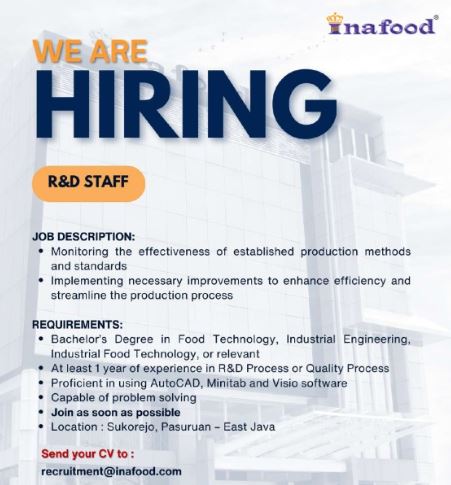 inafood®

WE ARE
HIRING

R&D STAFF

JOB DESCRIPTION:
• Monitoring the effectiveness of established production methods and standards
• Implementing necessary improvements to enhance efficiency and streamline the production process

REQUIREMENTS:
• Bachelor's Degree in Food Technology, Industrial Engineering, Industrial Food Technology, or relevant
• At least 1 year of experience in R&D Process or Quality Process
• Proficient in using AutoCAD, Minitab and Visio software
• Capable of problem solving
• Join as soon as possible
• Location : Sukorejo, Pasuruan – East Java

Send your CV to :
recruitment@inafood.com